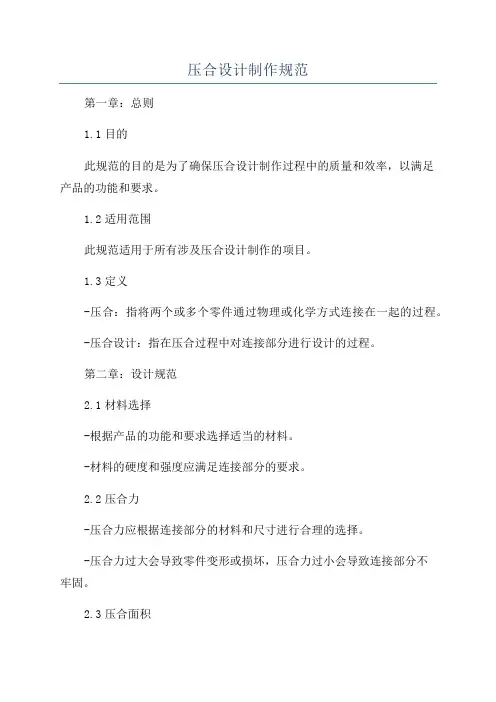 压合设计制作规范

第一章：总则

1.1 目的

此规范的目的是为了确保压合设计制作过程中的质量和效率，以满足产品的功能和要求。

1.2 适用范围

此规范适用于所有涉及压合设计制作的项目。

1.3 定义

-压合：指将两个或多个零件通过物理或化学方式连接在一起的过程。

-压合设计：指在压合过程中对连接部分进行设计的过程。

第二章：设计规范

2.1 材料选择

-根据产品的功能和要求选择适当的材料。

-材料的硬度和强度应满足连接部分的要求。

2.2 压合力

-压合力应根据连接部分的材料和尺寸进行合理的选择。

-压合力过大会导致零件变形或损坏，压合力过小会导致连接部分不牢固。

2.3 压合面积